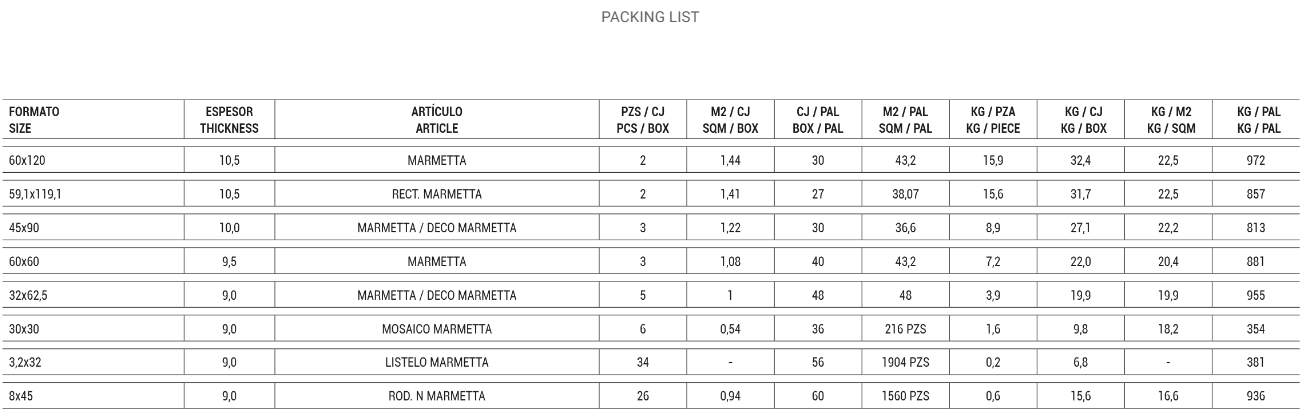 PACKING LIST

| FORMATO SIZE | ESPESOR THICKNESS | ARTÍCULO ARTICLE | PZS / CJ PCS / BOX | M2 / CJ SQM / BOX | CJ / PAL BOX / PAL | M2 / PAL SQM / PAL | KG / PZA KG / PIECE | KG / CJ KG / BOX | KG / M2 KG / SQM | KG / PAL KG / PAL |
|---|---|---|---|---|---|---|---|---|---|---|
| 60x120 | 10,5 | MARMETTA | 2 | 1,44 | 30 | 43,2 | 15,9 | 32,4 | 22,5 | 972 |
| 59,1x119,1 | 10,5 | RECT. MARMETTA | 2 | 1,41 | 27 | 38,07 | 15,6 | 31,7 | 22,5 | 857 |
| 45x90 | 10,0 | MARMETTA / DECO MARMETTA | 3 | 1,22 | 30 | 36,6 | 8,9 | 27,1 | 22,2 | 813 |
| 60x60 | 9,5 | MARMETTA | 3 | 1,08 | 40 | 43,2 | 7,2 | 22,0 | 20,4 | 881 |
| 32x62,5 | 9,0 | MARMETTA / DECO MARMETTA | 5 | 1 | 48 | 48 | 3,9 | 19,9 | 19,9 | 955 |
| 30x30 | 9,0 | MOSAICO MARMETTA | 6 | 0,54 | 36 | 216 PZS | 1,6 | 9,8 | 18,2 | 354 |
| 3,2x32 | 9,0 | LISTELO MARMETTA | 34 | - | 56 | 1904 PZS | 0,2 | 6,8 | - | 381 |
| 8x45 | 9,0 | ROD. N MARMETTA | 26 | 0,94 | 60 | 1560 PZS | 0,6 | 15,6 | 16,6 | 936 |